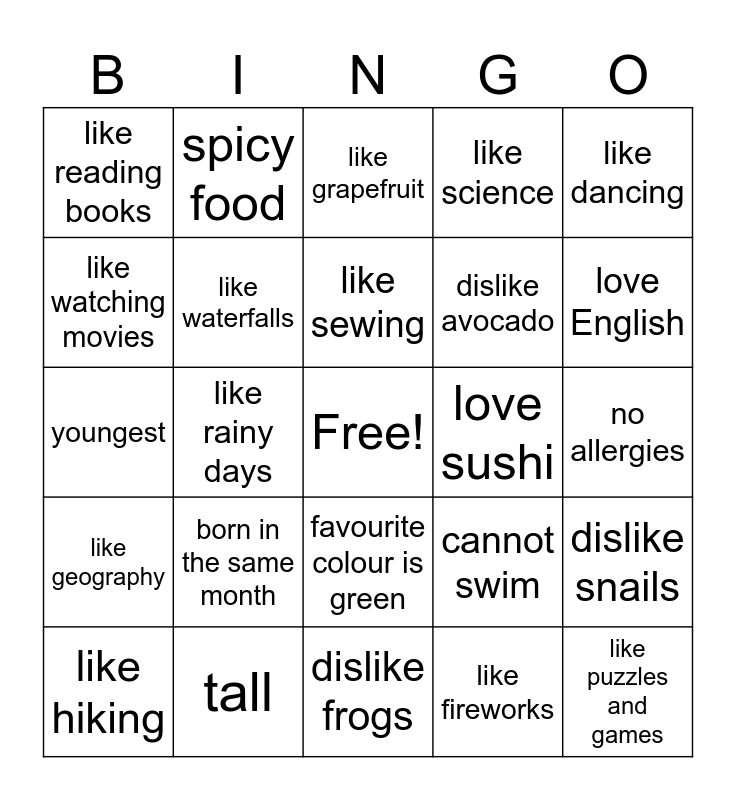 | B | I | N | G | O |
|---|---|---|---|---|
| like reading books | spicy food | like grapefruit | like science | like dancing |
| like watching movies | like waterfalls | like sewing | dislike avocado | love English |
| youngest | like rainy days | Free! | love sushi | no allergies |
| like geography | born in the same month | favourite colour is green | cannot swim | dislike snails |
| like hiking | tall | dislike frogs | like fireworks | like puzzles and games |